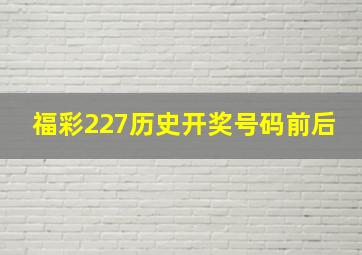 福彩227历史开奖号码前后